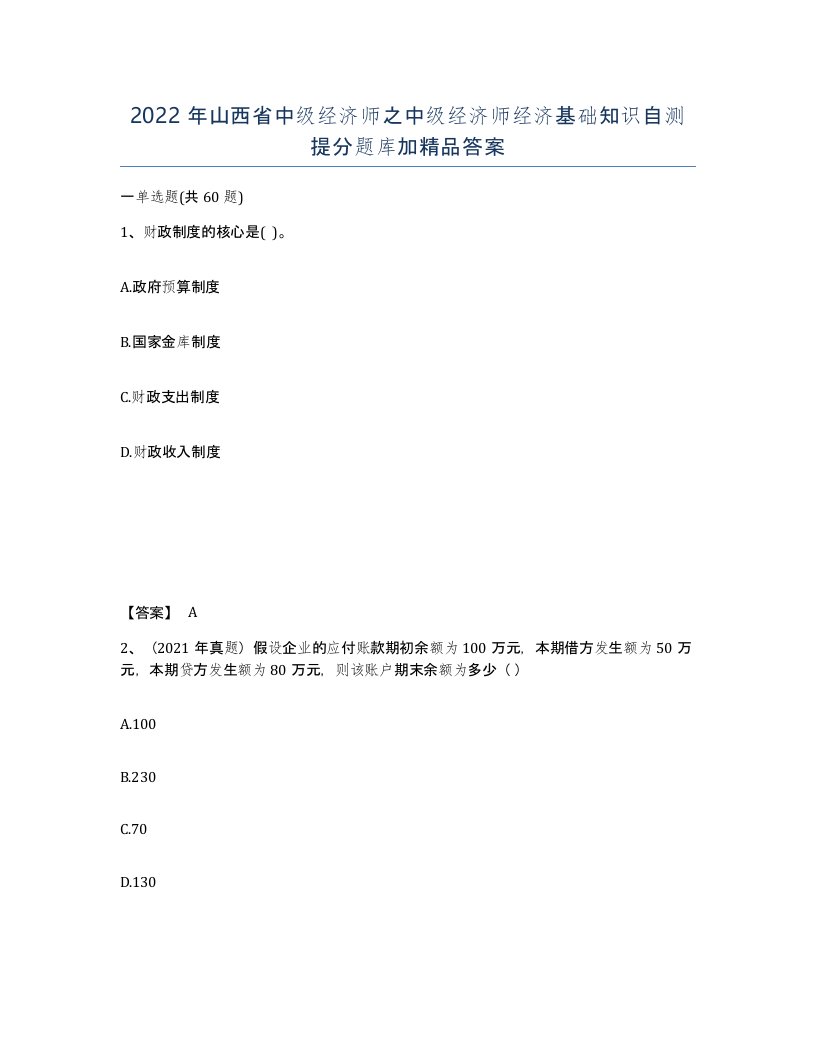 2022 年山西省中级经济师之中级经济师经济基础知识自测提分题库加精品答案

一单选题(共 60 题)

1、财政制度的核心是( )。

A.政府预算制度

B.国家金库制度

C.财政支出制度

D.财政收入制度

【答案】 A

2、（2021 年真题）假设企业的应付账款期初余额为 100 万元，本期借方发生额为 50 万元，本期贷方发生额为 80 万元，则该账户期末余额为多少（ ）

A.100

B.230

C.70

D.130